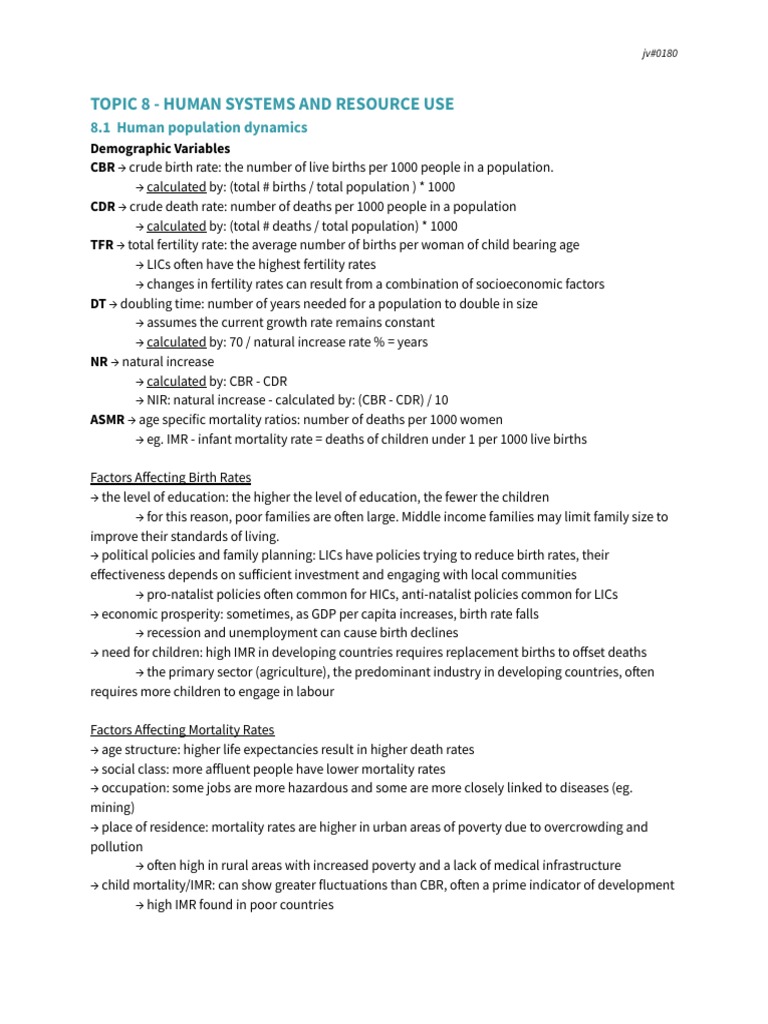 jv#0180

TOPIC 8 - HUMAN SYSTEMS AND RESOURCE USE

8.1 Human population dynamics

Demographic Variables

CBR → crude birth rate: the number of live births per 1000 people in a population.
→ calculated by: (total # births / total population ) * 1000

CDR → crude death rate: number of deaths per 1000 people in a population
→ calculated by: (total # deaths / total population) * 1000

TFR → total fertility rate: the average number of births per woman of child bearing age
→ LICs often have the highest fertility rates
→ changes in fertility rates can result from a combination of socioeconomic factors

DT → doubling time: number of years needed for a population to double in size
→ assumes the current growth rate remains constant
→ calculated by: 70 / natural increase rate % = years

NR → natural increase
→ calculated by: CBR - CDR
→ NIR: natural increase - calculated by: (CBR - CDR) / 10

ASMR → age specific mortality ratios: number of deaths per 1000 women
→ eg. IMR - infant mortality rate = deaths of children under 1 per 1000 live births

Factors Affecting Birth Rates

→ the level of education: the higher the level of education, the fewer the children
→ for this reason, poor families are often large. Middle income families may limit family size to improve their standards of living.

→ political policies and family planning: LICs have policies trying to reduce birth rates, their effectiveness depends on sufficient investment and engaging with local communities
→ pro-natalist policies often common for HICs, anti-natalist policies common for LICs

→ economic prosperity: sometimes, as GDP per capita increases, birth rate falls
→ recession and unemployment can cause birth declines

→ need for children: high IMR in developing countries requires replacement births to offset deaths
→ the primary sector (agriculture), the predominant industry in developing countries, often requires more children to engage in labour

Factors Affecting Mortality Rates

→ age structure: higher life expectancies result in higher death rates

→ social class: more affluent people have lower mortality rates

→ occupation: some jobs are more hazardous and some are more closely linked to diseases (eg. mining)

→ place of residence: mortality rates are higher in urban areas of poverty due to overcrowding and pollution
→ often high in rural areas with increased poverty and a lack of medical infrastructure

→ child mortality/IMR: can show greater fluctuations than CBR, often a prime indicator of development
→ high IMR found in poor countries